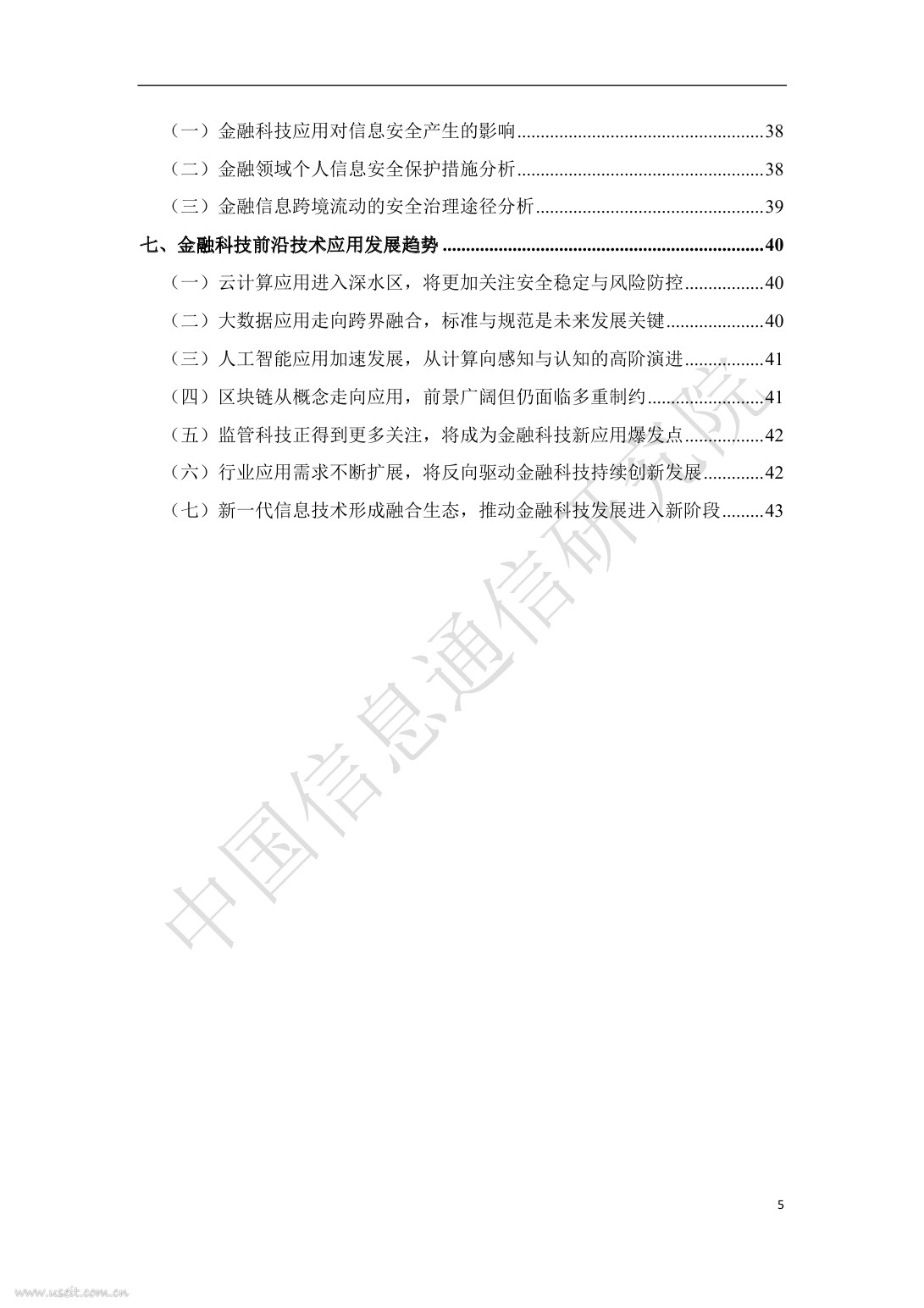 （一）金融科技应用对信息安全产生的影响 38

（二）金融领域个人信息安全保护措施分析 38

（三）金融信息跨境流动的安全治理途径分析 39

七、金融科技前沿技术应用发展趋势 40

（一）云计算应用进入深水区，将更加关注安全稳定与风险防控 40

（二）大数据应用走向跨界融合，标准与规范是未来发展关键 40

（三）人工智能应用加速发展，从计算向感知与认知的高阶演进 41

（四）区块链从概念走向应用，前景广阔但仍面临多重制约 41

（五）监管科技正得到更多关注，将成为金融科技新应用爆发点 42

（六）行业应用需求不断扩展，将反向驱动金融科技持续创新发展 42

（七）新一代信息技术形成融合生态，推动金融科技发展进入新阶段 43

5

中国信息通信研究院

www.useit.com.cn